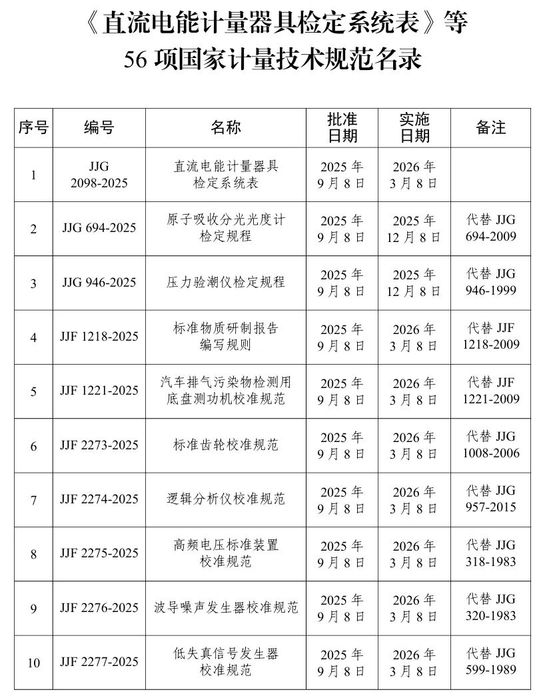 《直流电能计量器具检定系统表》等
56 项国家计量技术规范名录

| 序号 | 编号 | 名称 | 批准日期 | 实施日期 | 备注 |
|---|---|---|---|---|---|
| 1 | JJG 2098-2025 | 直流电能计量器具检定系统表 | 2025 年 9 月 8 日 | 2026 年 3 月 8 日 | |
| 2 | JJG 694-2025 | 原子吸收分光光度计检定规程 | 2025 年 9 月 8 日 | 2025 年 12 月 8 日 | 代替 JJG 694-2009 |
| 3 | JJG 946-2025 | 压力验潮仪检定规程 | 2025 年 9 月 8 日 | 2025 年 12 月 8 日 | 代替 JJG 946-1999 |
| 4 | JJF 1218-2025 | 标准物质研制报告编写规则 | 2025 年 9 月 8 日 | 2026 年 3 月 8 日 | 代替 JJF 1218-2009 |
| 5 | JJF 1221-2025 | 汽车排气污染物检测用底盘测功机校准规范 | 2025 年 9 月 8 日 | 2026 年 3 月 8 日 | 代替 JJF 1221-2009 |
| 6 | JJF 2273-2025 | 标准齿轮校准规范 | 2025 年 9 月 8 日 | 2026 年 3 月 8 日 | 代替 JJG 1008-2006 |
| 7 | JJF 2274-2025 | 逻辑分析仪校准规范 | 2025 年 9 月 8 日 | 2026 年 3 月 8 日 | 代替 JJG 957-2015 |
| 8 | JJF 2275-2025 | 高频电压标准装置校准规范 | 2025 年 9 月 8 日 | 2026 年 3 月 8 日 | 代替 JJG 318-1983 |
| 9 | JJF 2276-2025 | 波导噪声发生器校准规范 | 2025 年 9 月 8 日 | 2026 年 3 月 8 日 | 代替 JJG 320-1983 |
| 10 | JJF 2277-2025 | 低失真信号发生器校准规范 | 2025 年 9 月 8 日 | 2026 年 3 月 8 日 | 代替 JJG 599-1989 |